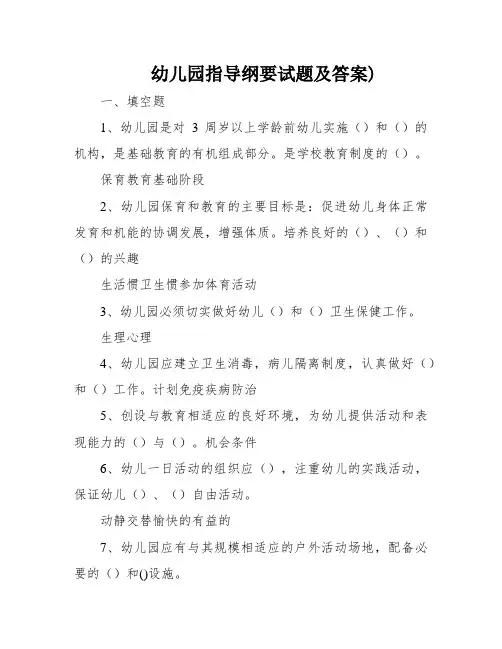 幼儿园指导纲要试题及答案)

一、填空题

1、幼儿园是对 3 周岁以上学龄前幼儿实施（）和（）的机构，是基础教育的有机组成部分。是学校教育制度的（）。

保育教育基础阶段

2、幼儿园保育和教育的主要目标是：促进幼儿身体正常发育和机能的协调发展，增强体质。培养良好的（）、（）和（）的兴趣

生活惯卫生惯参加体育活动

3、幼儿园必须切实做好幼儿（）和（）卫生保健工作。

生理心理

4、幼儿园应建立卫生消毒，病儿隔离制度，认真做好（）和（）工作。计划免疫疾病防治

5、创设与教育相适应的良好环境，为幼儿提供活动和表现能力的（）与（）。机会条件

6、幼儿一日活动的组织应（），注重幼儿的实践活动，保证幼儿（）、（）自由活动。

动静交替愉快的有益的

7、幼儿园应有与其规模相适应的户外活动场地，配备必要的（）和()设施。